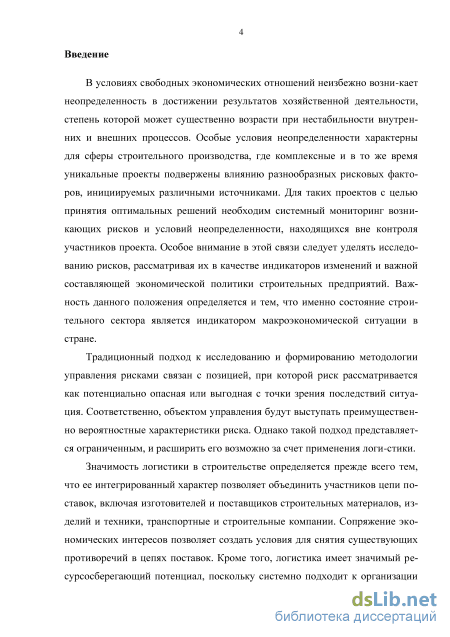 4

Введение

В условиях свободных экономических отношений неизбежно возни-кает неопределенность в достижении результатов хозяйственной деятельности, степень которой может существенно возрасти при нестабильности внутренних и внешних процессов. Особые условия неопределенности характерны для сферы строительного производства, где комплексные и в то же время уникальные проекты подвержены влиянию разнообразных рисковых факторов, инициируемых различными источниками. Для таких проектов с целью принятия оптимальных решений необходим системный мониторинг возникающих рисков и условий неопределенности, находящихся вне контроля участников проекта. Особое внимание в этой связи следует уделять исследованию рисков, рассматривая их в качестве индикаторов изменений и важной составляющей экономической политики строительных предприятий. Важность данного положения определяется и тем, что именно состояние строительного сектора является индикатором макроэкономической ситуации в стране.

Традиционный подход к исследованию и формированию методологии управления рисками связан с позицией, при которой риск рассматривается как потенциально опасная или выгодная с точки зрения последствий ситуация. Соответственно, объектом управления будут выступать преимущественно вероятностные характеристики риска. Однако такой подход представляется ограниченным, и расширить его возможно за счет применения логи-стики.

Значимость логистики в строительстве определяется прежде всего тем, что ее интегрированный характер позволяет объединить участников цепи поставок, включая изготовителей и поставщиков строительных материалов, изделий и техники, транспортные и строительные компании. Сопряжение экономических интересов позволяет создать условия для снятия существующих противоречий в цепях поставок. Кроме того, логистика имеет значимый ресурсосберегающий потенциал, поскольку системно подходит к организации

dsLib.net
библиотека диссертаций